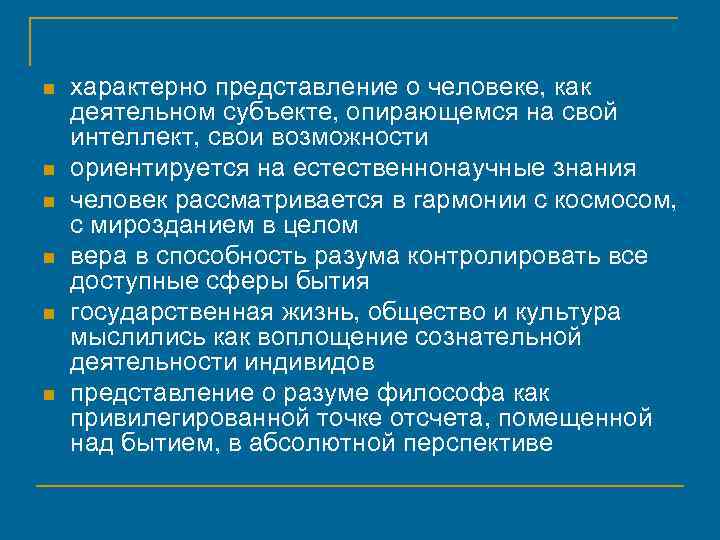 - характерно представление о человеке, как деятельном субъекте, опирающемся на свой интеллект, свои возможности
- ориентируется на естественнонаучные знания
- человек рассматривается в гармонии с космосом, с мирозданием в целом
- вера в способность разума контролировать все доступные сферы бытия
- государственная жизнь, общество и культура мыслились как воплощение сознательной деятельности индивидов
- представление о разуме философа как привилегированной точке отсчета, помещенной над бытием, в абсолютной перспективе